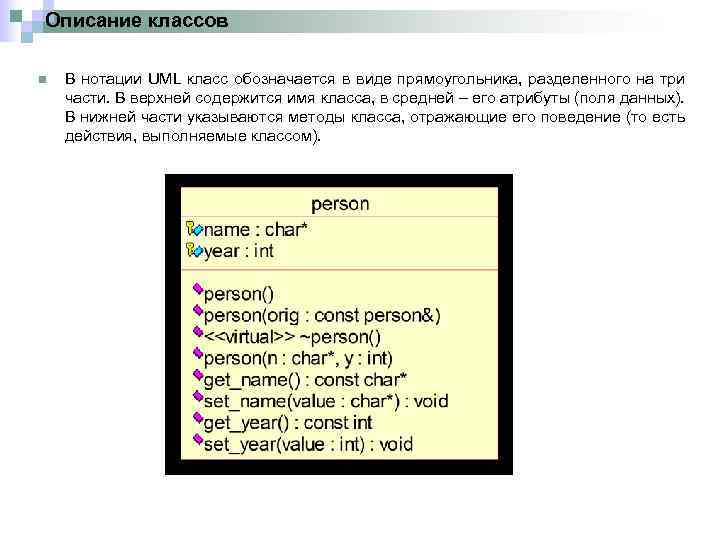 Описание классов

В нотации UML класс обозначается в виде прямоугольника, разделенного на три части. В верхней содержится имя класса, в средней – его атрибуты (поля данных). В нижней части указываются методы класса, отражающие его поведение (то есть действия, выполняемые классом).

person

name : char*
year : int

person()
person(orig : const person&)
<<virtual>> ~person()
person(n : char*, y : int)
get_name() : const char*
set_name(value : char*) : void
get_year() : const int
set_year(value : int) : void